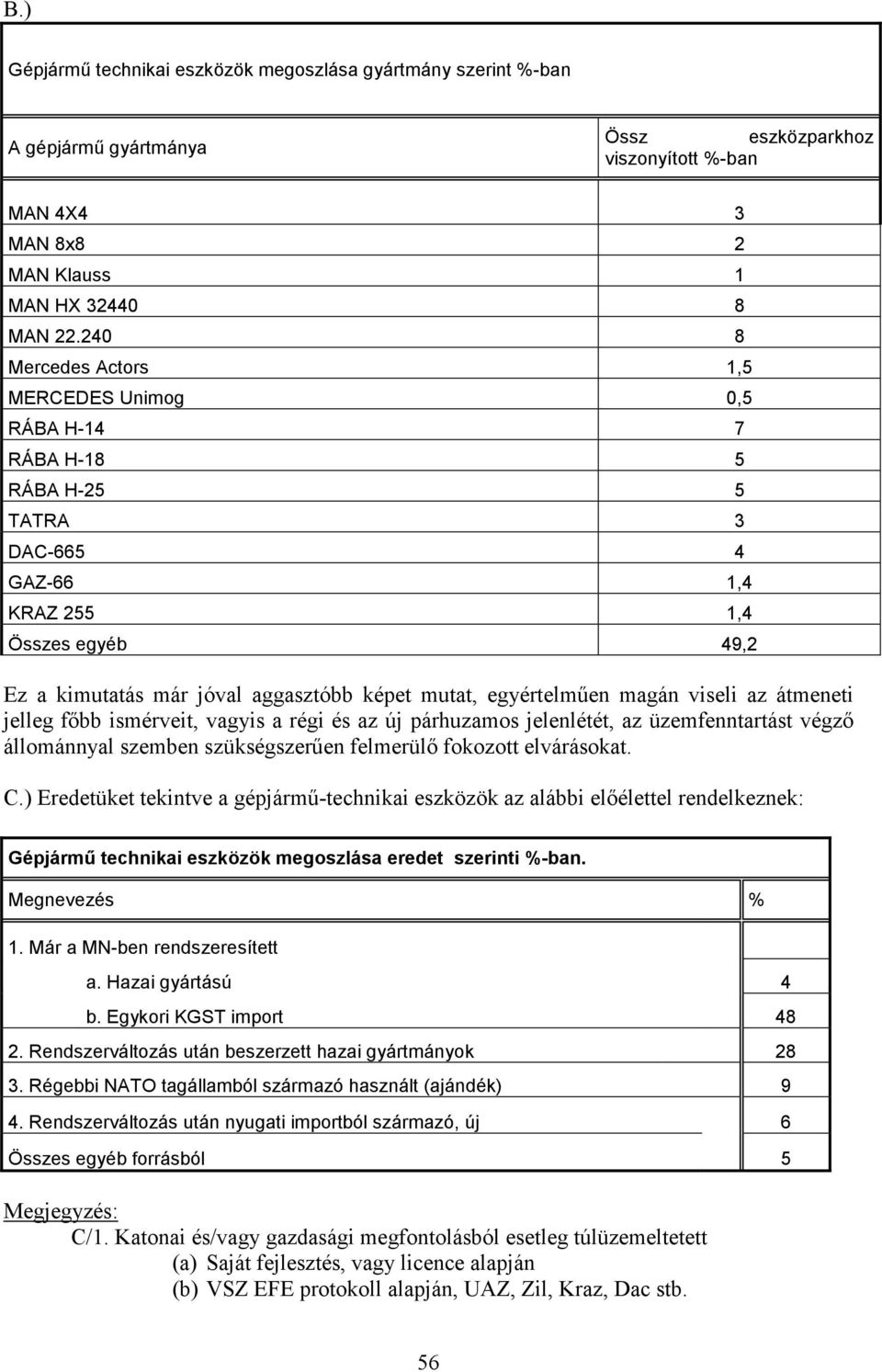 B.)

Gépjármű technikai eszközök megoszlása gyártmány szerint %-ban

| A gépjármű gyártmánya | Össz eszközparkhoz viszonyított %-ban |
|---|---|
| MAN 4X4 | 3 |
| MAN 8x8 | 2 |
| MAN Klauss | 1 |
| MAN HX 32440 | 8 |
| MAN 22.240 | 8 |
| Mercedes Actors | 1,5 |
| MERCEDES Unimog | 0,5 |
| RÁBA H-14 | 7 |
| RÁBA H-18 | 5 |
| RÁBA H-25 | 5 |
| TATRA | 3 |
| DAC-665 | 4 |
| GAZ-66 | 1,4 |
| KRAZ 255 | 1,4 |
| Összes egyéb | 49,2 |

Ez a kimutatás már jóval aggasztóbb képet mutat, egyértelműen magán viseli az átmeneti jelleg főbb ismérveit, vagyis a régi és az új párhuzamos jelenlétét, az üzemfenntartást végző állománnyal szemben szükségszerűen felmerülő fokozott elvárásokat.

C.) Eredetüket tekintve a gépjármű-technikai eszközök az alábbi előélettel rendelkeznek:

Gépjármű technikai eszközök megoszlása eredet szerinti %-ban.

| Megnevezés | % |
|---|---|
| 1. Már a MN-ben rendszeresített | |
| a. Hazai gyártású | 4 |
| b. Egykori KGST import | 48 |
| 2. Rendszerváltozás után beszerzett hazai gyártmányok | 28 |
| 3. Régebbi NATO tagállamból származó használt (ajándék) | 9 |
| 4. Rendszerváltozás után nyugati importból származó, új | 6 |
| Összes egyéb forrásból | 5 |

Megjegyzés:
C/1. Katonai és/vagy gazdasági megfontolásból esetleg túlüzemeltetett
(a) Saját fejlesztés, vagy licence alapján
(b) VSZ EFE protokoll alapján, UAZ, Zil, Kraz, Dac stb.

56